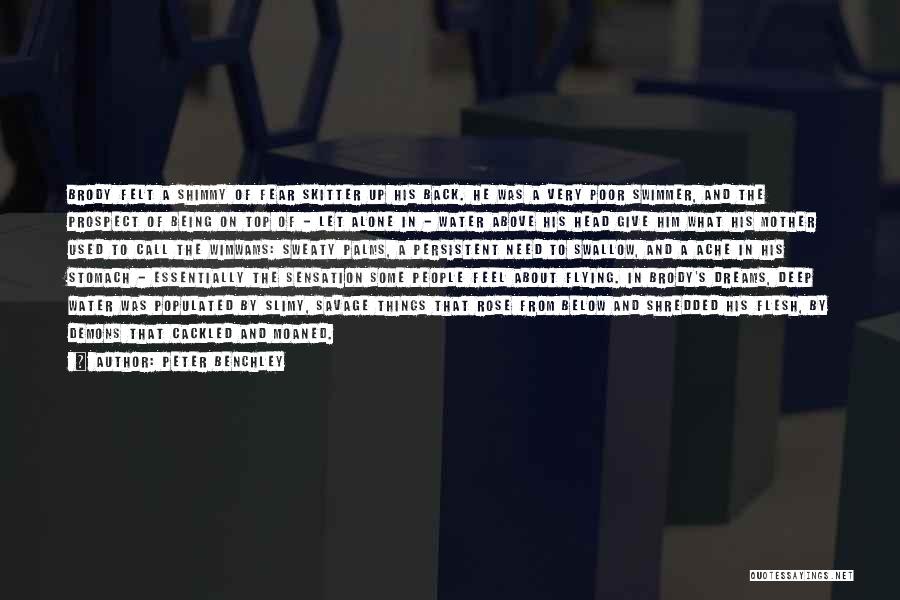 BRODY FELT A SHIMMY OF FEAR SKITTER UP HIS BACK. HE WAS A VERY POOR SWIMMER, AND THE PROSPECT OF BEING ON TOP OF - LET ALONE IN - WATER ABOVE HIS HEAD GIVE HIM WHAT HIS MOTHER USED TO CALL THE WIMWAMS: SWEATY PALMS, A PERSISTENT NEED TO SWALLOW, AND A ACHE IN HIS STOMACH - ESSENTIALLY THE SENSATION SOME PEOPLE FEEL ABOUT FLYING. IN BRODY'S DREAMS, DEEP WATER WAS POPULATED BY SLIMY, SAVAGE THINGS THAT ROSE FROM BELOW AND SHREDDED HIS FLESH, BY DEMONS THAT CACKLED AND MOANED.

AUTHOR: PETER BENCHLEY

QUOTESSAYINGS.NET